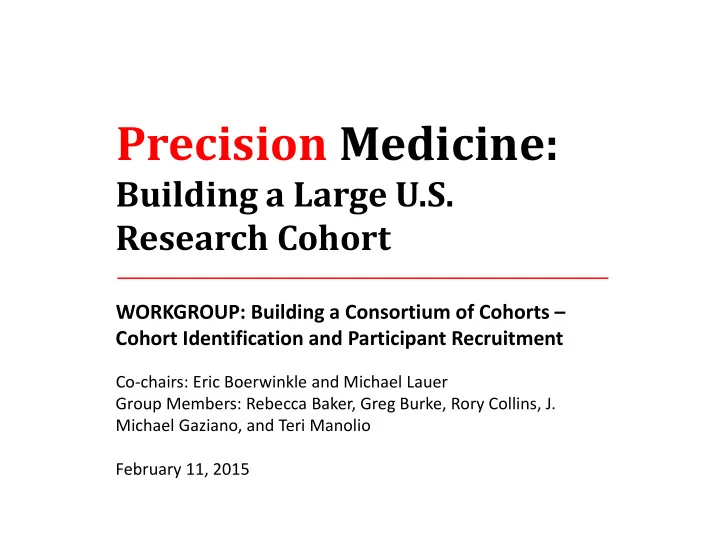 Precision Medicine:
Building a Large U.S. Research Cohort

WORKGROUP: Building a Consortium of Cohorts – Cohort Identification and Participant Recruitment

Co-chairs: Eric Boerwinkle and Michael Lauer
Group Members: Rebecca Baker, Greg Burke, Rory Collins, J. Michael Gaziano, and Teri Manolio

February 11, 2015